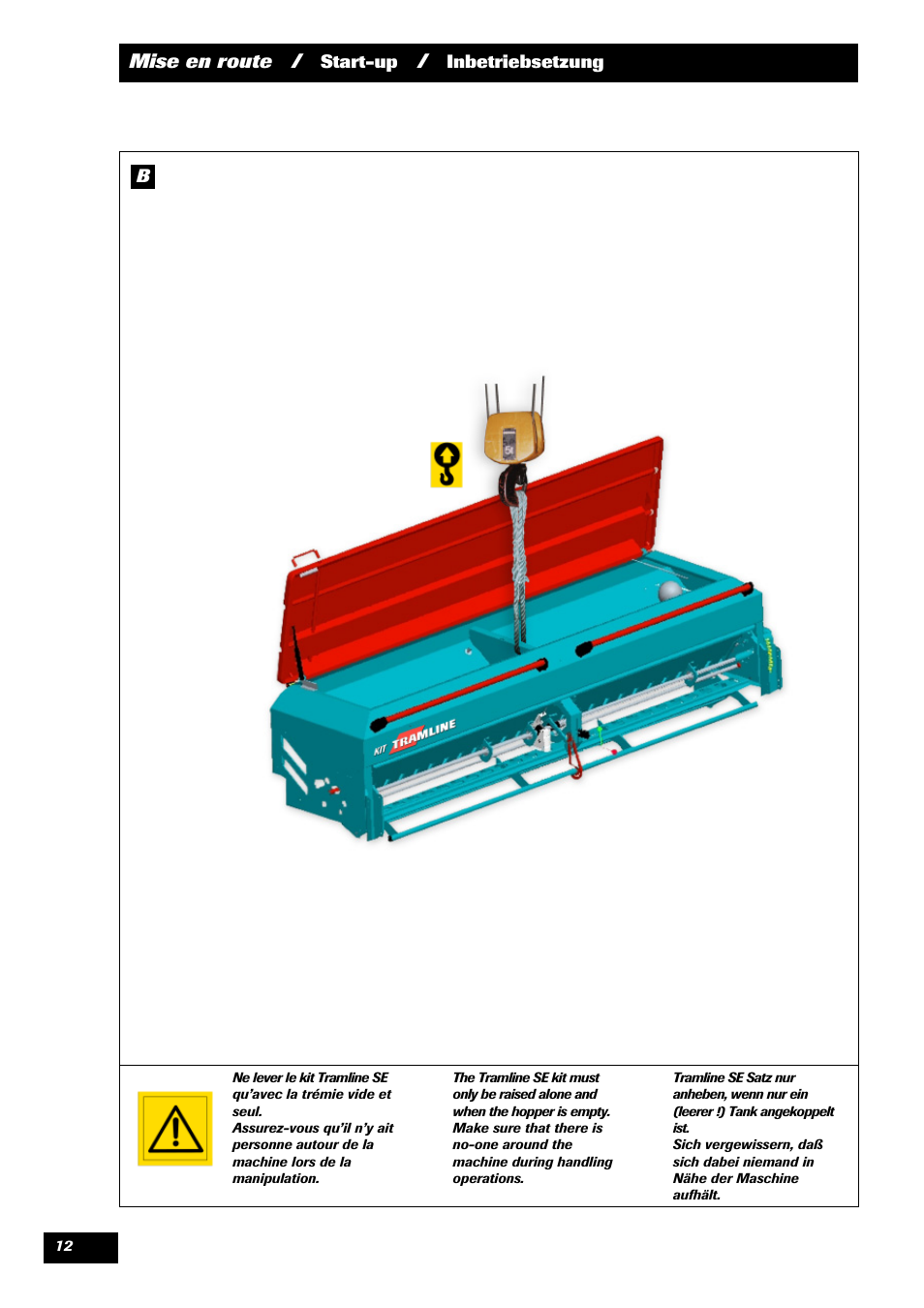 Mise en route / Start-up / Inbetriebsetzung

B

KIT TRAMLINE

Ne lever le kit Tramline SE qu'avec la trémie vide et seul.
Assurez-vous qu'il n'y ait personne autour de la machine lors de la manipulation.

The Tramline SE kit must only be raised alone and when the hopper is empty.
Make sure that there is no-one around the machine during handling operations.

Tramline SE Satz nur anheben, wenn nur ein (leerer !) Tank angekoppelt ist.
Sich vergewissern, daß sich dabei niemand in Nähe der Maschine aufhält.

12